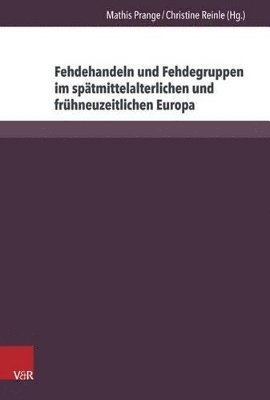 Mathis Prange / Christine Reinle (Hg.)

Fehdehandeln und Fehdegruppen im spätmittelalterlichen und frühneuzeitlichen Europa

V&R